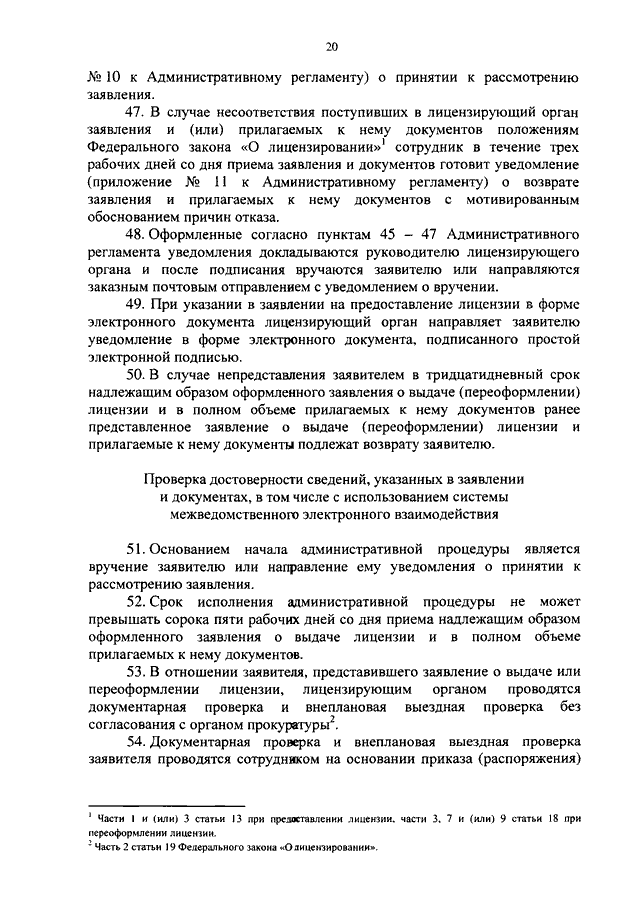 20

№ 10 к Административному регламенту) о принятии к рассмотрению заявления.

47. В случае несоответствия поступивших в лицензирующий орган заявления и (или) прилагаемых к нему документов положениям Федерального закона «О лицензировании»$^1$ сотрудник в течение трех рабочих дней со дня приема заявления и документов готовит уведомление (приложение № 11 к Административному регламенту) о возврате заявления и прилагаемых к нему документов с мотивированным обоснованием причин отказа.

48. Оформленные согласно пунктам 45 – 47 Административного регламента уведомления докладываются руководителю лицензирующего органа и после подписания вручаются заявителю или направляются заказным почтовым отправлением с уведомлением о вручении.

49. При указании в заявлении на предоставление лицензии в форме электронного документа лицензирующий орган направляет заявителю уведомление в форме электронного документа, подписанного простой электронной подписью.

50. В случае непредставления заявителем в тридцатидневный срок надлежащим образом оформленного заявления о выдаче (переоформлении) лицензии и в полном объеме прилагаемых к нему документов ранее представленное заявление о выдаче (переоформлении) лицензии и прилагаемые к нему документы подлежат возврату заявителю.

Проверка достоверности сведений, указанных в заявлении и документах, в том числе с использованием системы межведомственного электронного взаимодействия

51. Основанием начала административной процедуры является вручение заявителю или направление ему уведомления о принятии к рассмотрению заявления.

52. Срок исполнения административной процедуры не может превышать сорока пяти рабочих дней со дня приема надлежащим образом оформленного заявления о выдаче лицензии и в полном объеме прилагаемых к нему документов.

53. В отношении заявителя, представившего заявление о выдаче или переоформлении лицензии, лицензирующим органом проводятся документарная проверка и внеплановая выездная проверка без согласования с органом прокуратуры$^2$.

54. Документарная проверка и внеплановая выездная проверка заявителя проводятся сотрудником на основании приказа (распоряжения)

$^1$ Части 1 и (или) 3 статьи 13 при предоставлении лицензии, части 3, 7 и (или) 9 статьи 18 при переоформлении лицензии.
$^2$ Часть 2 статьи 19 Федерального закона «О лицензировании».